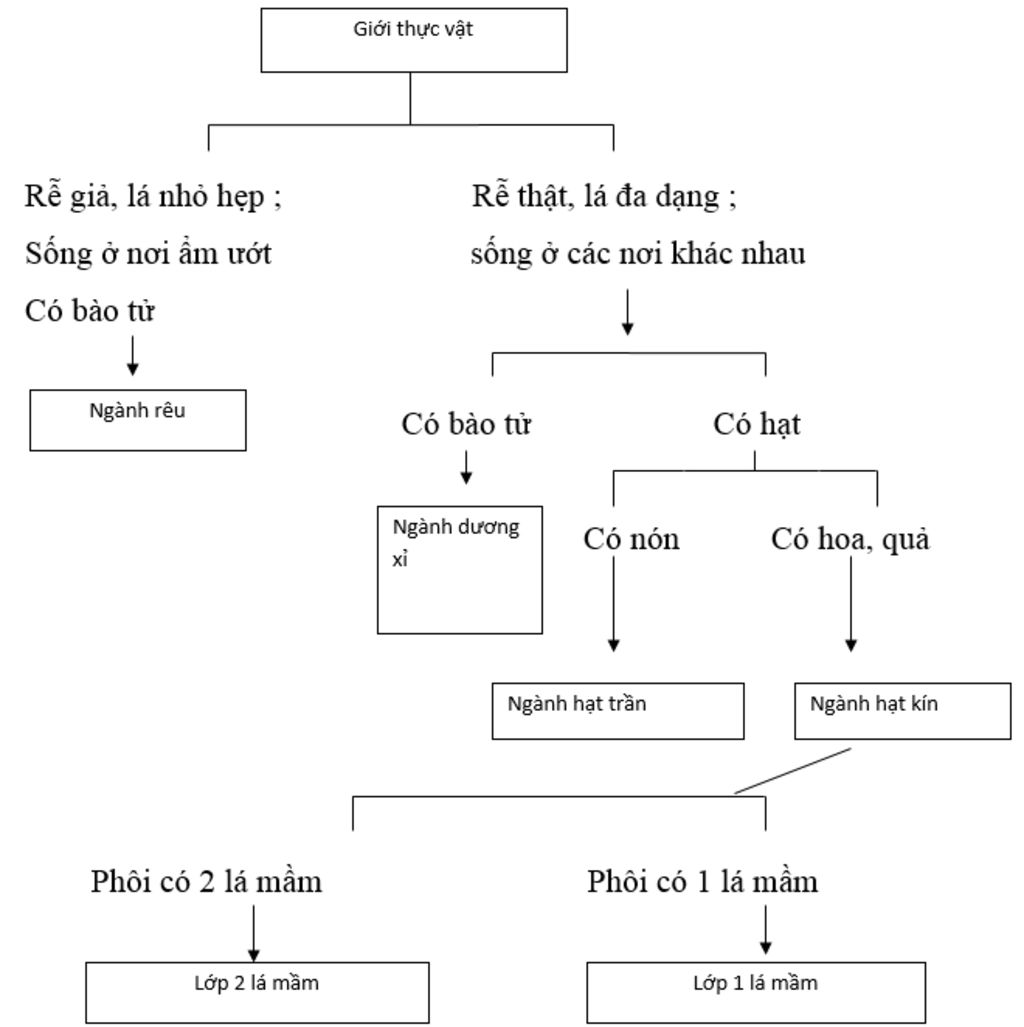 Giới thực vật

Rễ giả, lá nhỏ hẹp ;
Sống ở nơi ẩm ướt
Có bào tử

Ngành rêu

Rễ thật, lá đa dạng ;
sống ở các nơi khác nhau

Có bào tử

Ngành dương xỉ

Có hạt

Có nón

Ngành hạt trần

Có hoa, quả

Ngành hạt kín

Phôi có 2 lá mầm

Lớp 2 lá mầm

Phôi có 1 lá mầm

Lớp 1 lá mầm